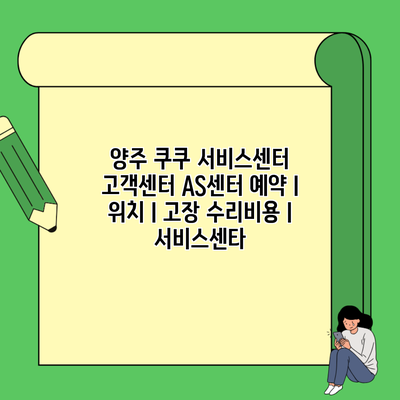 양주 쿠쿠 서비스센터 고객센터 AS센터 예약 | 위치 | 고장 수리비용 | 서비스센타